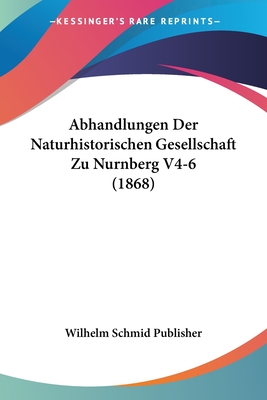 —KESSINGER'S RARE REPRINTS—

Abhandlungen Der Naturhistorischen Gesellschaft Zu Nurnberg V4-6 (1868)

Wilhelm Schmid Publisher